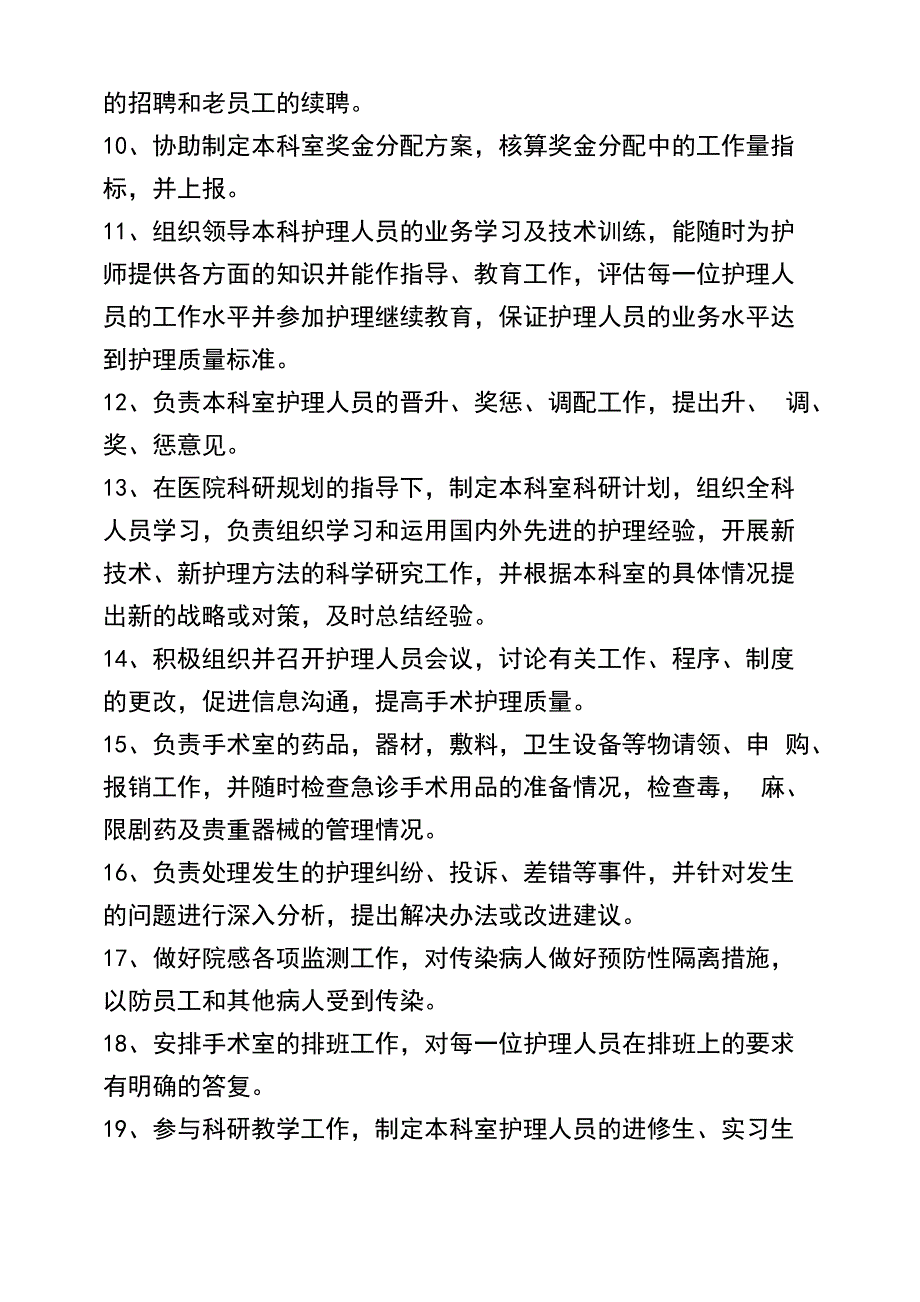 的招聘和老员工的续聘。

10、协助制定本科室奖金分配方案，核算奖金分配中的工作量指标，并上报。

11、组织领导本科护理人员的业务学习及技术训练，能随时为护师提供各方面的知识并能作指导、教育工作，评估每一位护理人员的工作水平并参加护理继续教育，保证护理人员的业务水平达到护理质量标准。

12、负责本科室护理人员的晋升、奖惩、调配工作，提出升、 调、奖、惩意见。

13、在医院科研规划的指导下，制定本科室科研计划，组织全科人员学习，负责组织学习和运用国内外先进的护理经验，开展新技术、新护理方法的科学研究工作，并根据本科室的具体情况提出新的战略或对策，及时总结经验。

14、积极组织并召开护理人员会议，讨论有关工作、程序、制度的更改，促进信息沟通，提高手术护理质量。

15、负责手术室的药品，器材，敷料，卫生设备等物请领、申 购、报销工作，并随时检查急诊手术用品的准备情况，检查毒， 麻、限剧药及贵重器械的管理情况。

16、负责处理发生的护理纠纷、投诉、差错等事件，并针对发生的问题进行深入分析，提出解决办法或改进建议。

17、做好院感各项监测工作，对传染病人做好预防性隔离措施，以防员工和其他病人受到传染。

18、安排手术室的排班工作，对每一位护理人员在排班上的要求有明确的答复。

19、参与科研教学工作，制定本科室护理人员的进修生、实习生